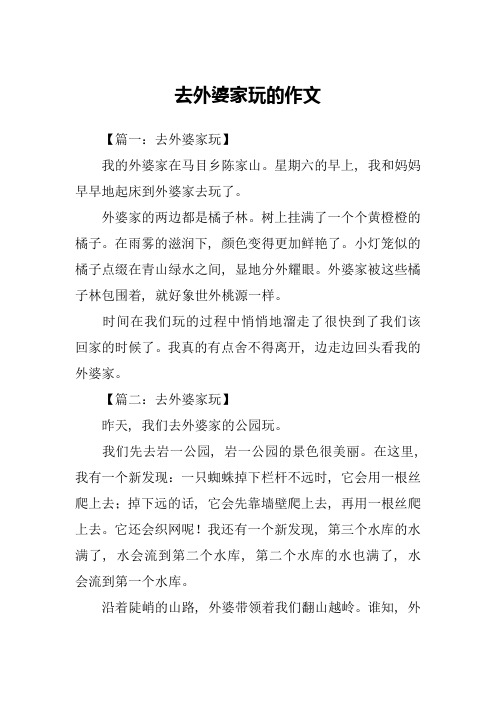 去外婆家玩的作文

【篇一：去外婆家玩】

我的外婆家在马目乡陈家山。星期六的早上，我和妈妈早早地起床到外婆家去玩了。

外婆家的两边都是橘子林。树上挂满了一个个黄橙橙的橘子。在雨雾的滋润下，颜色变得更加鲜艳了。小灯笼似的橘子点缀在青山绿水之间，显地分外耀眼。外婆家被这些橘子林包围着，就好象世外桃源一样。

时间在我们玩的过程中悄悄地溜走了很快到了我们该回家的时候了。我真的有点舍不得离开，边走边回头看我的外婆家。

【篇二：去外婆家玩】

昨天，我们去外婆家的公园玩。

我们先去岩一公园，岩一公园的景色很美丽。在这里，我有一个新发现：一只蜘蛛掉下栏杆不远时，它会用一根丝爬上去；掉下远的话，它会先靠墙壁爬上去，再用一根丝爬上去。它还会织网呢！我还有一个新发现，第三个水库的水满了，水会流到第二个水库，第二个水库的水也满了，水会流到第一个水库。

沿着陡峭的山路，外婆带领着我们翻山越岭。谁知，外